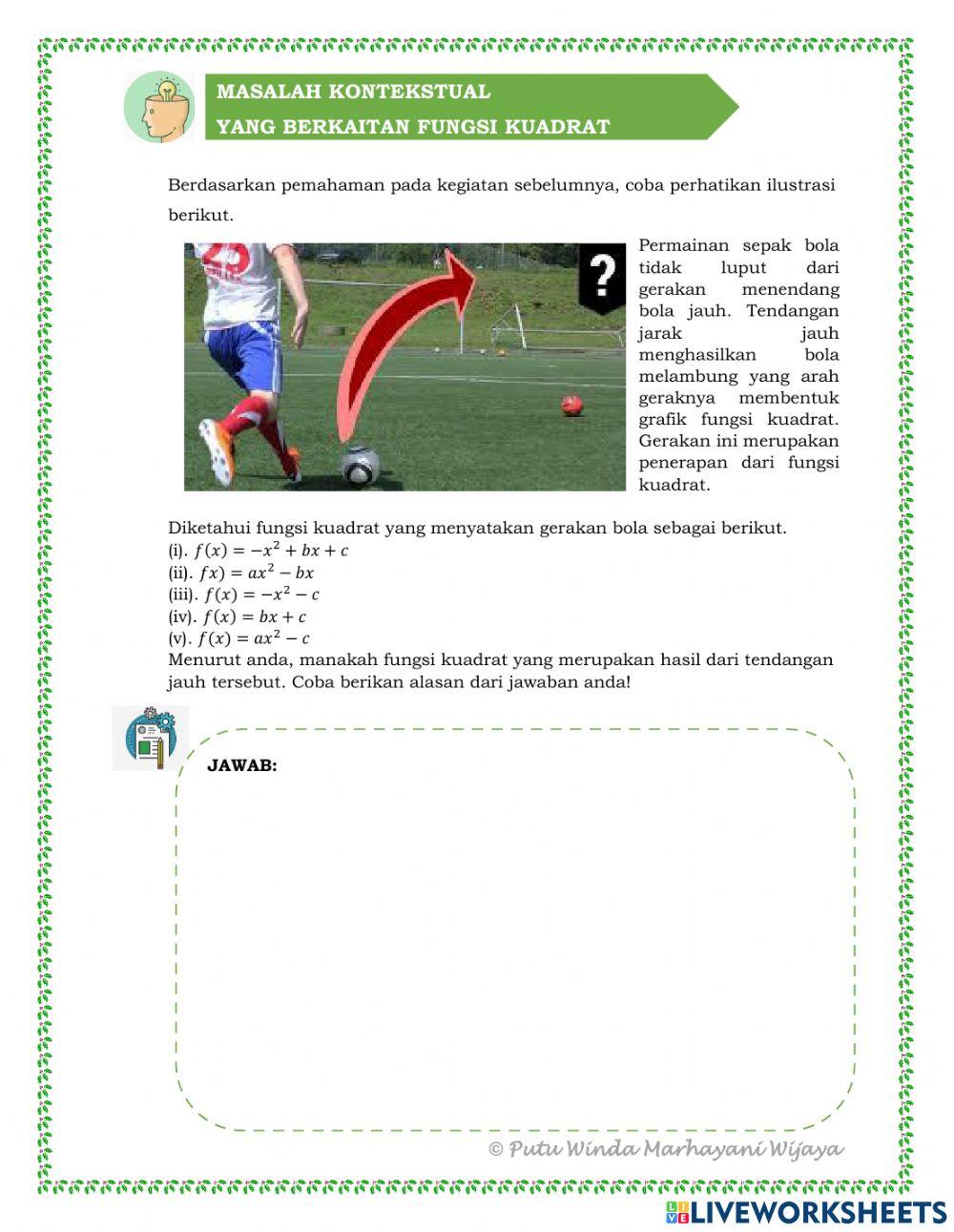 MASALAH KONTEKSTUAL
YANG BERKAITAN FUNGSI KUADRAT

Berdasarkan pemahaman pada kegiatan sebelumnya, coba perhatikan ilustrasi berikut.

?

Permainan sepak bola tidak luput dari gerakan menendang bola jauh. Tendangan jarak jauh menghasilkan bola melambung yang arah geraknya membentuk grafik fungsi kuadrat. Gerakan ini merupakan penerapan dari fungsi kuadrat.

Diketahui fungsi kuadrat yang menyatakan gerakan bola sebagai berikut.
(i). $f(x) = -x^2 + bx + c$
(ii). $fx) = ax^2 - bx$
(iii). $f(x) = -x^2 - c$
(iv). $f(x) = bx + c$
(v). $f(x) = ax^2 - c$
Menurut anda, manakah fungsi kuadrat yang merupakan hasil dari tendangan jauh tersebut. Coba berikan alasan dari jawaban anda!

JAWAB:

© Putu Winda Marhayani Wijaya

LIVEWORKSHEETS